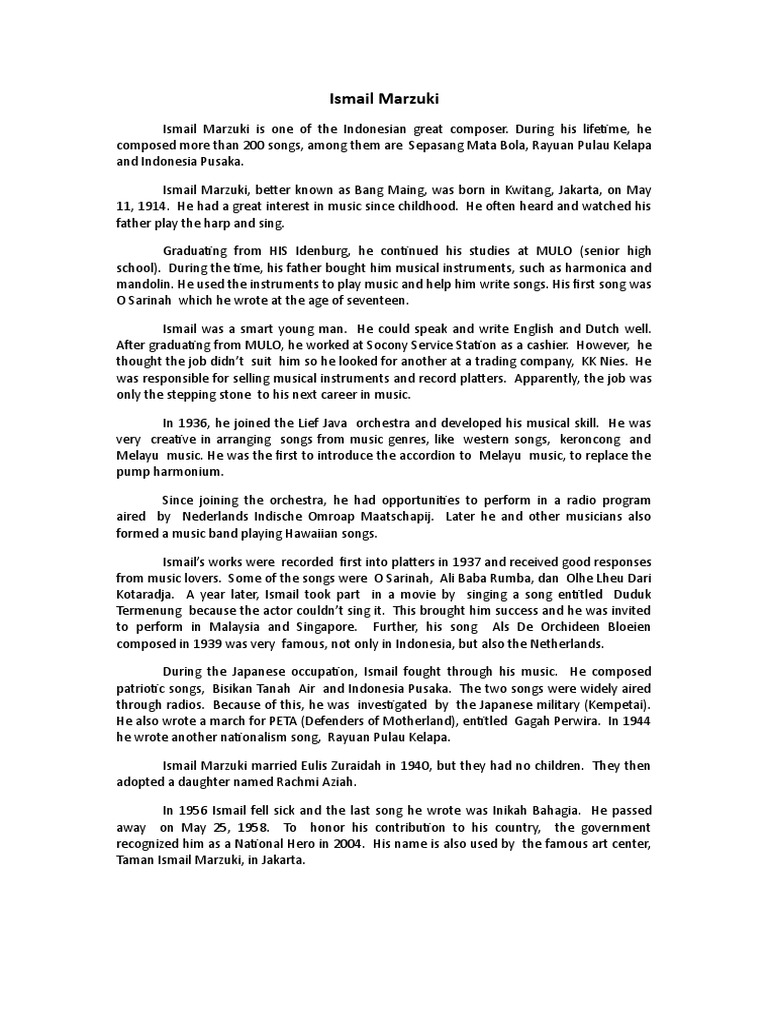 Ismail Marzuki

Ismail Marzuki is one of the Indonesian great composer. During his lifetime, he composed more than 200 songs, among them are Sepasang Mata Bola, Rayuan Pulau Kelapa and Indonesia Pusaka.

Ismail Marzuki, better known as Bang Maing, was born in Kwitang, Jakarta, on May 11, 1914. He had a great interest in music since childhood. He often heard and watched his father play the harp and sing.

Graduating from HIS Idenburg, he continued his studies at MULO (senior high school). During the time, his father bought him musical instruments, such as harmonica and mandolin. He used the instruments to play music and help him write songs. His first song was O Sarinah which he wrote at the age of seventeen.

Ismail was a smart young man. He could speak and write English and Dutch well. After graduating from MULO, he worked at Socony Service Station as a cashier. However, he thought the job didn't suit him so he looked for another at a trading company, KK Nies. He was responsible for selling musical instruments and record platters. Apparently, the job was only the stepping stone to his next career in music.

In 1936, he joined the Lief Java orchestra and developed his musical skill. He was very creative in arranging songs from music genres, like western songs, keroncong and Melayu music. He was the first to introduce the accordion to Melayu music, to replace the pump harmonium.

Since joining the orchestra, he had opportunities to perform in a radio program aired by Nederlands Indische Omroap Maatschapij. Later he and other musicians also formed a music band playing Hawaiian songs.

Ismail's works were recorded first into platters in 1937 and received good responses from music lovers. Some of the songs were O Sarinah, Ali Baba Rumba, dan Olhe Lheu Dari Kotaradja. A year later, Ismail took part in a movie by singing a song entitled Duduk Termenung because the actor couldn't sing it. This brought him success and he was invited to perform in Malaysia and Singapore. Further, his song Als De Orchideen Bloeien composed in 1939 was very famous, not only in Indonesia, but also the Netherlands.

During the Japanese occupation, Ismail fought through his music. He composed patriotic songs, Bisikan Tanah Air and Indonesia Pusaka. The two songs were widely aired through radios. Because of this, he was investigated by the Japanese military (Kempetai). He also wrote a march for PETA (Defenders of Motherland), entitled Gagah Perwira. In 1944 he wrote another nationalism song, Rayuan Pulau Kelapa.

Ismail Marzuki married Eulis Zuraidah in 1940, but they had no children. They then adopted a daughter named Rachmi Aziah.

In 1956 Ismail fell sick and the last song he wrote was Inikah Bahagia. He passed away on May 25, 1958. To honor his contribution to his country, the government recognized him as a National Hero in 2004. His name is also used by the famous art center, Taman Ismail Marzuki, in Jakarta.